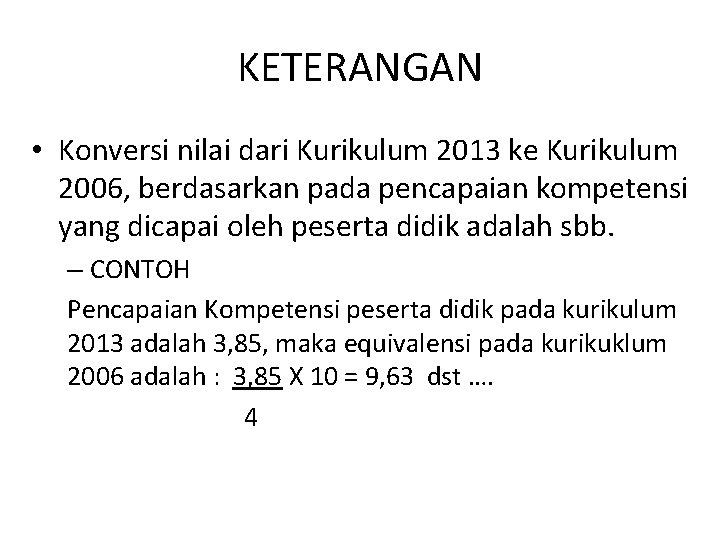 KETERANGAN

• Konversi nilai dari Kurikulum 2013 ke Kurikulum 2006, berdasarkan pada pencapaian kompetensi yang dicapai oleh peserta didik adalah sbb.

– CONTOH

Pencapaian Kompetensi peserta didik pada kurikulum 2013 adalah 3,85, maka equivalensi pada kurikuklum 2006 adalah : $\frac{3,85}{4}$ X 10 = 9,63 dst ....